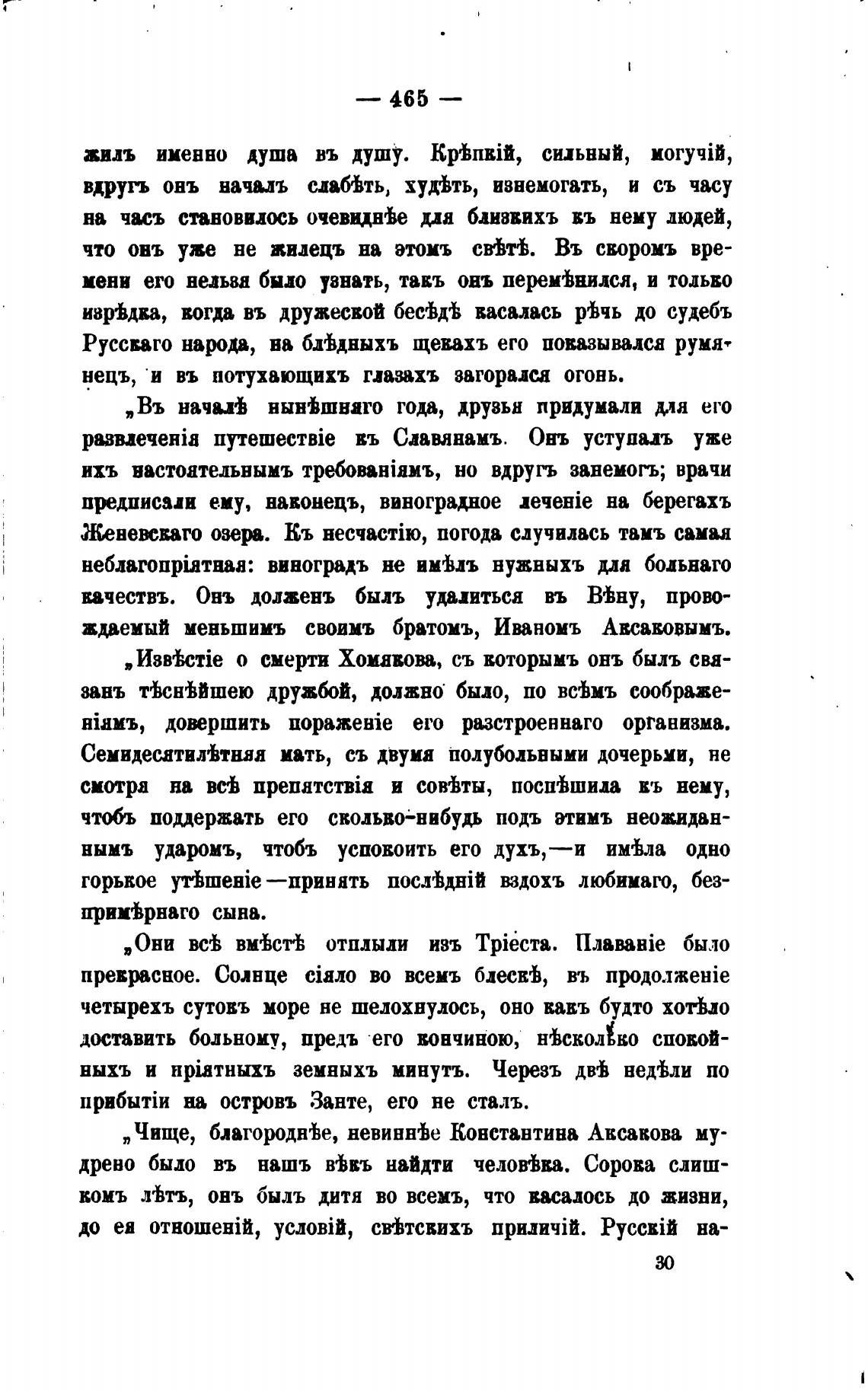 — 465 —

жилъ именно душа въ душу. Крѣпкій, сильный, могучій, вдругъ онъ началъ слабѣть, худѣть, изнемогать, и съ часу на часъ становилось очевиднѣе для близкихъ къ нему людей, что онъ уже не жилецъ на этомъ свѣтѣ. Въ скоромъ времени его нельзя было узнать, такъ онъ перемѣнился, и только изрѣдка, когда въ дружеской бесѣдѣ касалась рѣчь до судебъ Русскаго народа, на блѣдныхъ щекахъ его показывался румянецъ, и въ потухающихъ глазахъ загорался огонь.

„Въ началѣ нынѣшняго года, друзья придумали для его развлеченія путешествіе къ Славянамъ. Онъ уступалъ уже ихъ настоятельнымъ требованіямъ, но вдругъ занемогъ; врачи предписали ему, наконецъ, виноградное леченіе на берегахъ Женевскаго озера. Къ несчастію, погода случилась тамъ самая неблагопріятная: виноградъ не имѣлъ нужныхъ для больнаго качествъ. Онъ долженъ былъ удалиться въ Вѣну, провождаемый меньшимъ своимъ братомъ, Иваномъ Аксаковымъ.

„Извѣстіе о смерти Хомякова, съ которымъ онъ былъ связанъ тѣснѣйшею дружбой, должно было, по всѣмъ соображеніямъ, довершить пораженіе его разстроеннаго организма. Семидесятилѣтняя мать, съ двумя полубольными дочерьми, не смотря на всѣ препятствія и совѣты, поспѣшила къ нему, чтобъ поддержать его сколько-нибудь подъ этимъ неожиданнымъ ударомъ, чтобъ успокоить его духъ,—и имѣла одно горькое утѣшеніе—принять послѣдній вздохъ любимаго, безпримѣрнаго сына.

„Они всѣ вмѣстѣ отплыли изъ Тріеста. Плаваніе было прекрасное. Солнце сіяло во всемъ блескѣ, въ продолженіе четырехъ сутокъ море не шелохнулось, оно какъ будто хотѣло доставить больному, предъ его кончиною, нѣсколько спокойныхъ и пріятныхъ земныхъ минутъ. Черезъ двѣ недѣли по прибытіи на островъ Занте, его не сталъ.

„Чище, благороднѣе, невиннѣе Константина Аксакова мудрено было въ нашъ вѣкъ найдти человѣка. Сорока слишкомъ лѣтъ, онъ былъ дитя во всемъ, что касалось до жизни, до ея отношеній, условій, свѣтскихъ приличій. Русскій на-

30